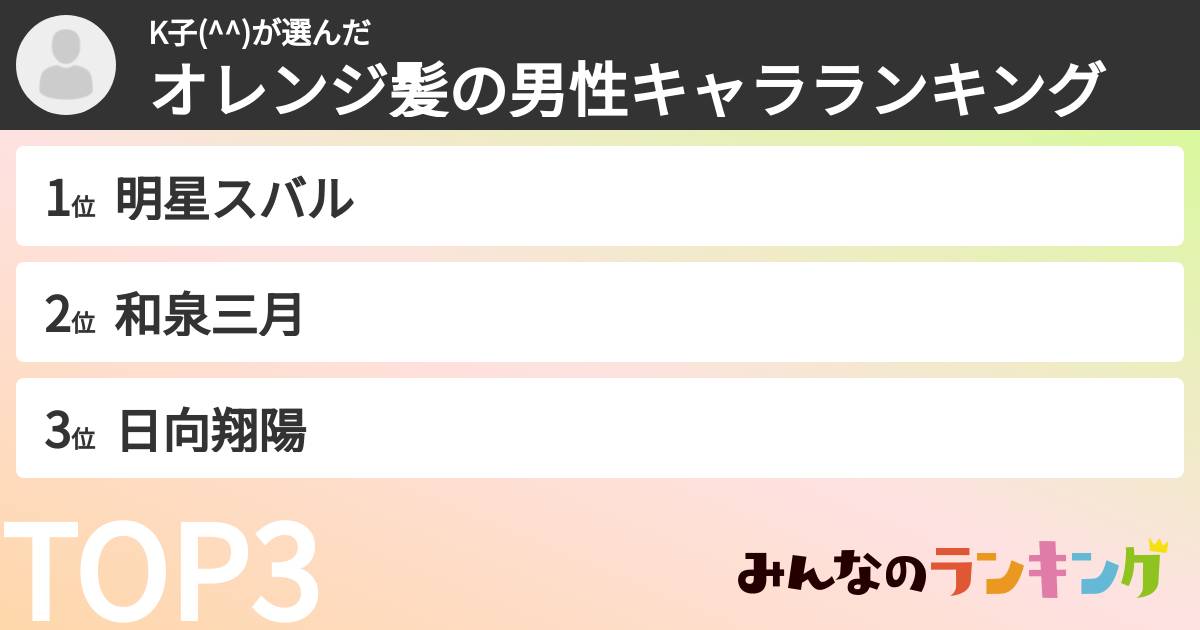 K子(^^)が選んだ
オレンジ髪の男性キャラランキング

1位 明星スバル

2位 和泉三月

3位 日向翔陽

TOP3

みんなのランキング